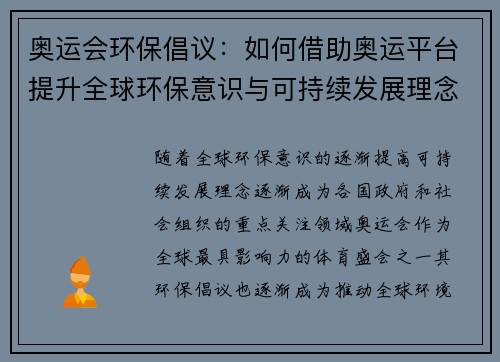 奥运会环保倡议：如何借助奥运平台提升全球环保意识与可持续发展理念

随着全球环保意识的逐渐提高可持续发展理念逐渐成为各国政府和社会组织的重点关注领域奥运会作为全球最具影响力的体育盛会之一其环保倡议也逐渐成为推动全球环境